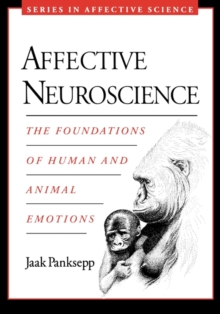 SERIES IN AFFECTIVE SCIENCE

AFFECTIVE NEUROSCIENCE

THE FOUNDATIONS OF HUMAN AND ANIMAL EMOTIONS

Jaak Panksepp